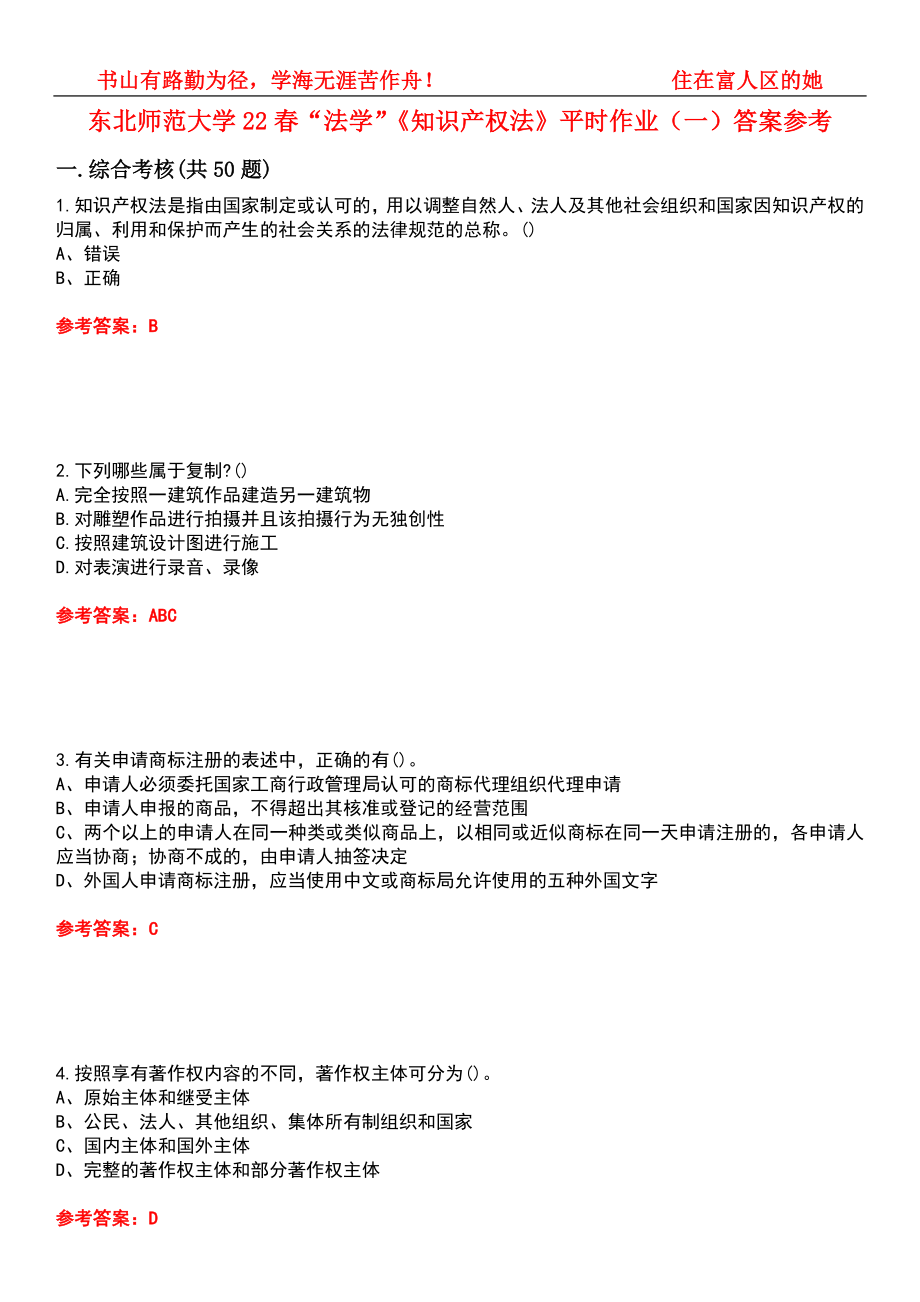 书山有路勤为径，学海无涯苦作舟！ 住在富人区的她

东北师范大学22春“法学”《知识产权法》平时作业（一）答案参考

一.综合考核(共50题)

1.知识产权法是指由国家制定或认可的，用以调整自然人、法人及其他社会组织和国家因知识产权的归属、利用和保护而产生的社会关系的法律规范的总称。()
A、错误
B、正确

参考答案：B

2.下列哪些属于复制?()
A.完全按照一建筑作品建造另一建筑物
B.对雕塑作品进行拍摄并且该拍摄行为无独创性
C.按照建筑设计图进行施工
D.对表演进行录音、录像

参考答案：ABC

3.有关申请商标注册的表述中，正确的有()。
A、申请人必须委托国家工商行政管理局认可的商标代理组织代理申请
B、申请人申报的商品，不得超出其核准或登记的经营范围
C、两个以上的申请人在同一种类或类似商品上，以相同或近似商标在同一天申请注册的，各申请人应当协商；协商不成的，由申请人抽签决定
D、外国人申请商标注册，应当使用中文或商标局允许使用的五种外国文字

参考答案：C

4.按照享有著作权内容的不同，著作权主体可分为()。
A、原始主体和继受主体
B、公民、法人、其他组织、集体所有制组织和国家
C、国内主体和国外主体
D、完整的著作权主体和部分著作权主体

参考答案：D